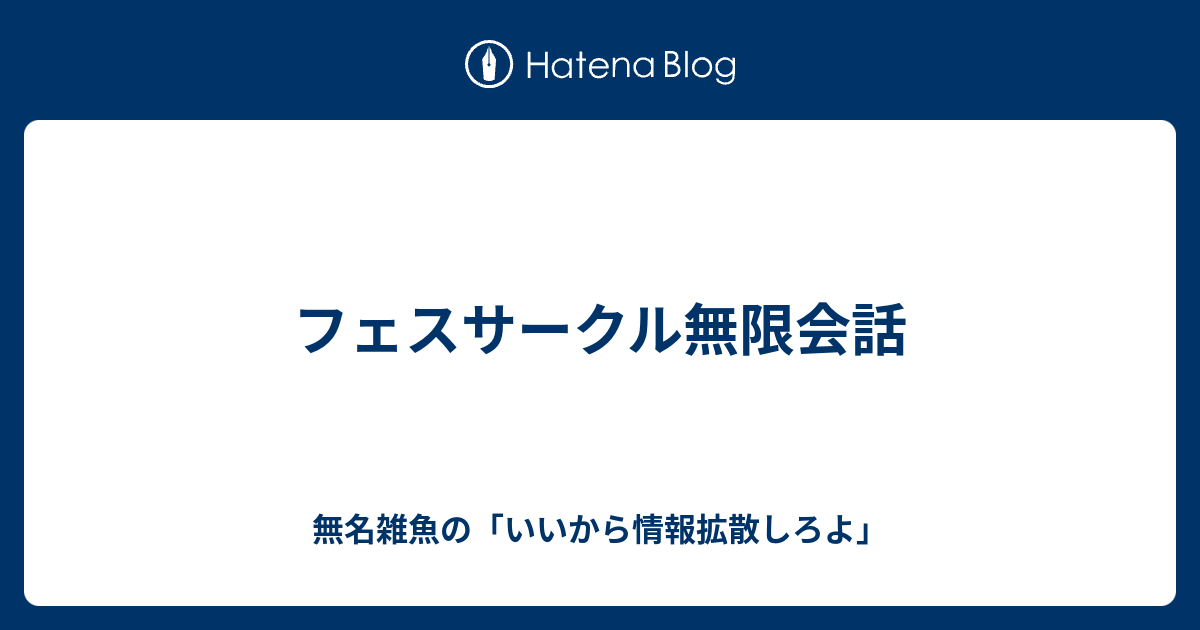 Hatena Blog

フェスサークル無限会話

無名雑魚の「いいから情報拡散しろよ」